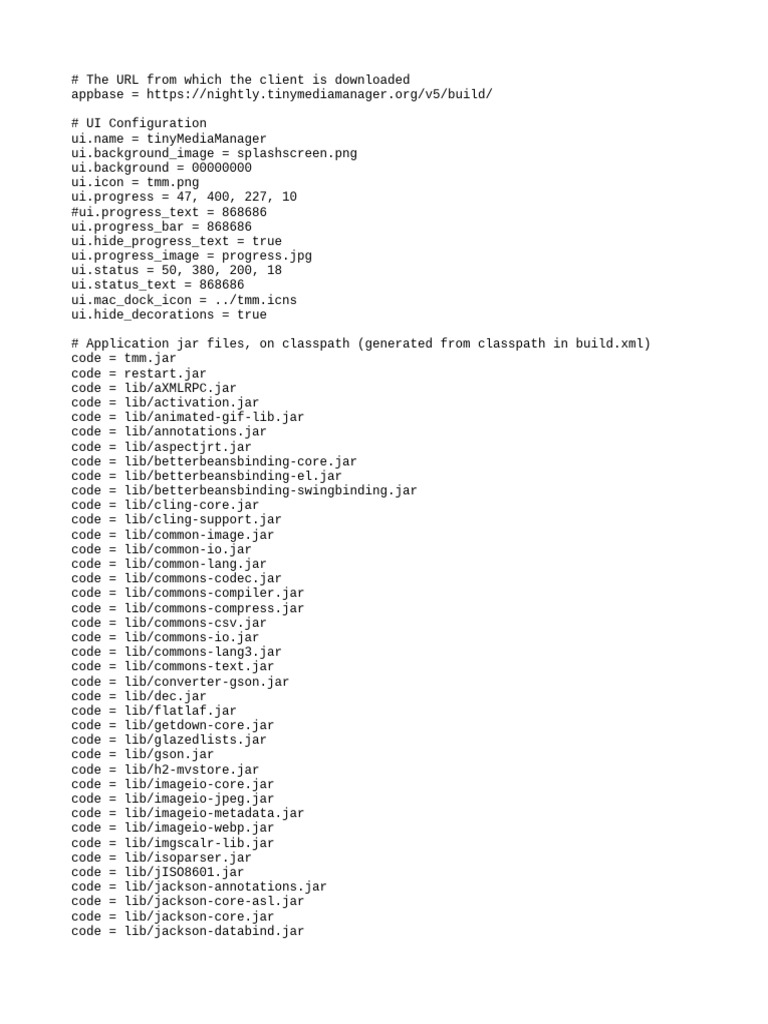 # The URL from which the client is downloaded
appbase = https://nightly.tinymediamanager.org/v5/build/

# UI Configuration
ui.name = tinyMediaManager
ui.background_image = splashscreen.png
ui.background = 00000000
ui.icon = tmm.png
ui.progress = 47, 400, 227, 10
#ui.progress_text = 868686
ui.progress_bar = 868686
ui.hide_progress_text = true
ui.progress_image = progress.jpg
ui.status = 50, 380, 200, 18
ui.status_text = 868686
ui.mac_dock_icon = ../tmm.icns
ui.hide_decorations = true

# Application jar files, on classpath (generated from classpath in build.xml)
code = tmm.jar
code = restart.jar
code = lib/aXMLRPC.jar
code = lib/activation.jar
code = lib/animated-gif-lib.jar
code = lib/annotations.jar
code = lib/aspectjrt.jar
code = lib/betterbeansbinding-core.jar
code = lib/betterbeansbinding-el.jar
code = lib/betterbeansbinding-swingbinding.jar
code = lib/cling-core.jar
code = lib/cling-support.jar
code = lib/common-image.jar
code = lib/common-io.jar
code = lib/common-lang.jar
code = lib/commons-codec.jar
code = lib/commons-compiler.jar
code = lib/commons-compress.jar
code = lib/commons-csv.jar
code = lib/commons-io.jar
code = lib/commons-lang3.jar
code = lib/commons-text.jar
code = lib/converter-gson.jar
code = lib/dec.jar
code = lib/flatlaf.jar
code = lib/getdown-core.jar
code = lib/glazedlists.jar
code = lib/gson.jar
code = lib/h2-mvstore.jar
code = lib/imageio-core.jar
code = lib/imageio-jpeg.jar
code = lib/imageio-metadata.jar
code = lib/imageio-webp.jar
code = lib/imgscalr-lib.jar
code = lib/isoparser.jar
code = lib/jISO8601.jar
code = lib/jackson-annotations.jar
code = lib/jackson-core-asl.jar
code = lib/jackson-core.jar
code = lib/jackson-databind.jar